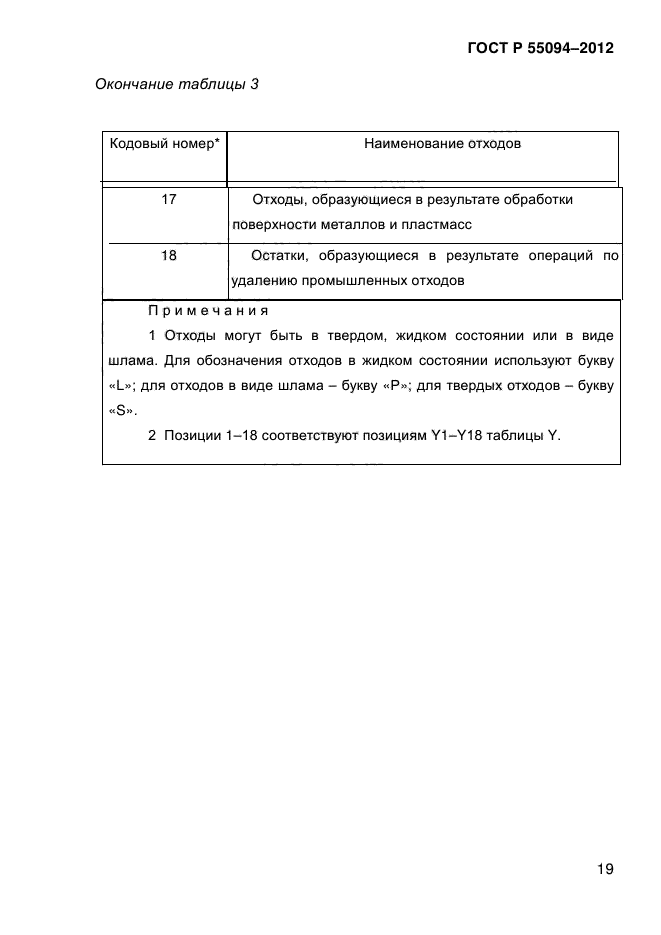 ГОСТ Р 55094–2012

Окончание таблицы 3

| Кодовый номер* | Наименование отходов |
|---|---|
| 17 | Отходы, образующиеся в результате обработки поверхности металлов и пластмасс |
| 18 | Остатки, образующиеся в результате операций по удалению промышленных отходов |

Примечания

1 Отходы могут быть в твердом, жидком состоянии или в виде шлама. Для обозначения отходов в жидком состоянии используют букву «L»; для отходов в виде шлама – букву «P»; для твердых отходов – букву «S».

2 Позиции 1–18 соответствуют позициям Y1–Y18 таблицы Y.

19